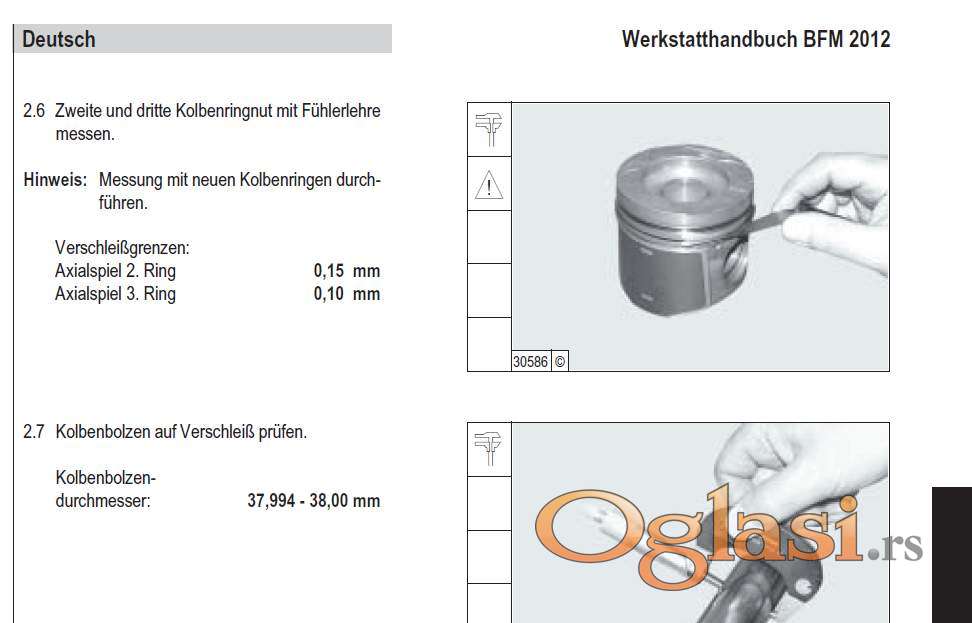 Deutsch

Werkstatthandbuch BFM 2012

2.6 Zweite und dritte Kolbenringnut mit Fühlerlehre messen.

Hinweis: Messung mit neuen Kolbenringen durchführen.

Verschleißgrenzen:
Axialspiel 2. Ring 0,15 mm
Axialspiel 3. Ring 0,10 mm

30586 ©

2.7 Kolbenbolzen auf Verschleiß prüfen.

Kolbenbolzendurchmesser: 37,994 - 38,00 mm

Oglasi.rs